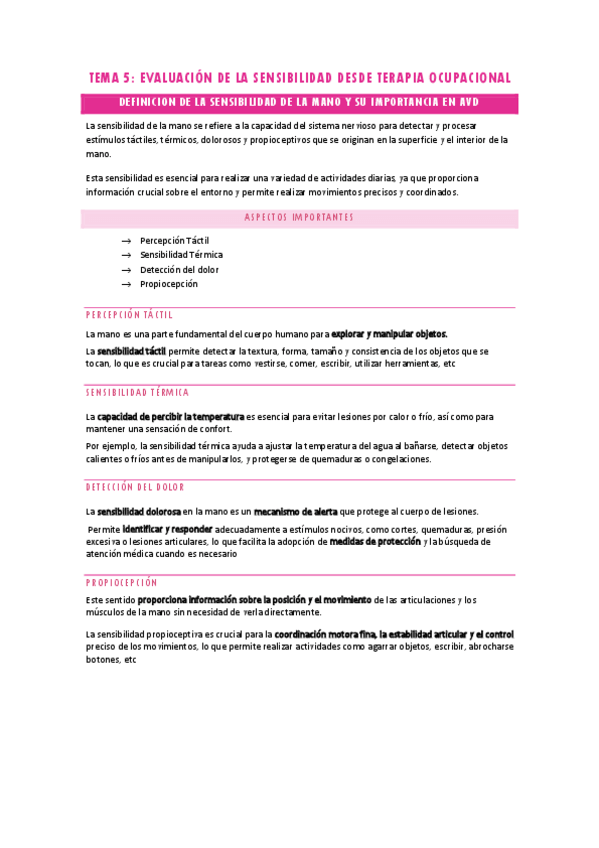 TEMA 5: EVALUACIÓN DE LA SENSIBILIDAD DESDE TERAPIA OCUPACIONAL

DEFINICION DE LA SENSIBILIDAD DE LA MANO Y SU IMPORTANCIA EN AVD

La sensibilidad de la mano se refiere a la capacidad del sistema nervioso para detectar y procesar estímulos táctiles, térmicos, dolorosos y propioceptivos que se originan en la superficie y el interior de la mano.

Esta sensibilidad es esencial para realizar una variedad de actividades diarias, ya que proporciona información crucial sobre el entorno y permite realizar movimientos precisos y coordinados.

ASPECTOS IMPORTANTES

→ Percepción Táctil
→ Sensibilidad Térmica
→ Detección del dolor
→ Propiocepción

PERCEPCIÓN TÁCTIL

La mano es una parte fundamental del cuerpo humano para explorar y manipular objetos.

La sensibilidad táctil permite detectar la textura, forma, tamaño y consistencia de los objetos que se tocan, lo que es crucial para tareas como vestirse, comer, escribir, utilizar herramientas, etc

SENSIBILIDAD TÉRMICA

La capacidad de percibir la temperatura es esencial para evitar lesiones por calor o frío, así como para mantener una sensación de confort.

Por ejemplo, la sensibilidad térmica ayuda a ajustar la temperatura del agua al bañarse, detectar objetos calientes o fríos antes de manipularlos, y protegerse de quemaduras o congelaciones.

DETECCIÓN DEL DOLOR

La sensibilidad dolorosa en la mano es un mecanismo de alerta que protege al cuerpo de lesiones.

Permite identificar y responder adecuadamente a estímulos nocivos, como cortes, quemaduras, presión excesiva o lesiones articulares, lo que facilita la adopción de medidas de protección y la búsqueda de atención médica cuando es necesario

PROPIOCEPCIÓN

Este sentido proporciona información sobre la posición y el movimiento de las articulaciones y los músculos de la mano sin necesidad de verla directamente.

La sensibilidad propioceptiva es crucial para la coordinación motora fina, la estabilidad articular y el control preciso de los movimientos, lo que permite realizar actividades como agarrar objetos, escribir, abrocharse botones, etc